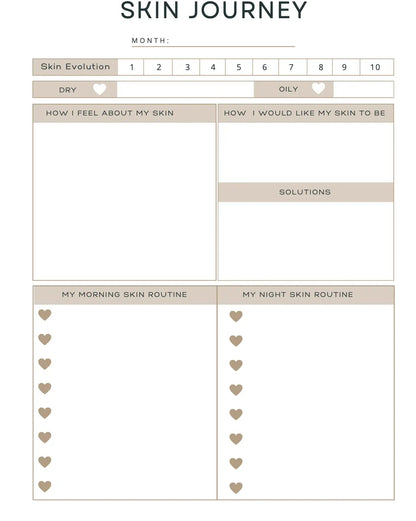 SKIN JOURNEY

MONTH:

| Skin Evolution | 1 | 2 | 3 | 4 | 5 | 6 | 7 | 8 | 9 | 10 |
|---|---|---|---|---|---|---|---|---|---|---|

DRY

OILY

HOW I FEEL ABOUT MY SKIN

HOW I WOULD LIKE MY SKIN TO BE

SOLUTIONS

MY MORNING SKIN ROUTINE

MY NIGHT SKIN ROUTINE